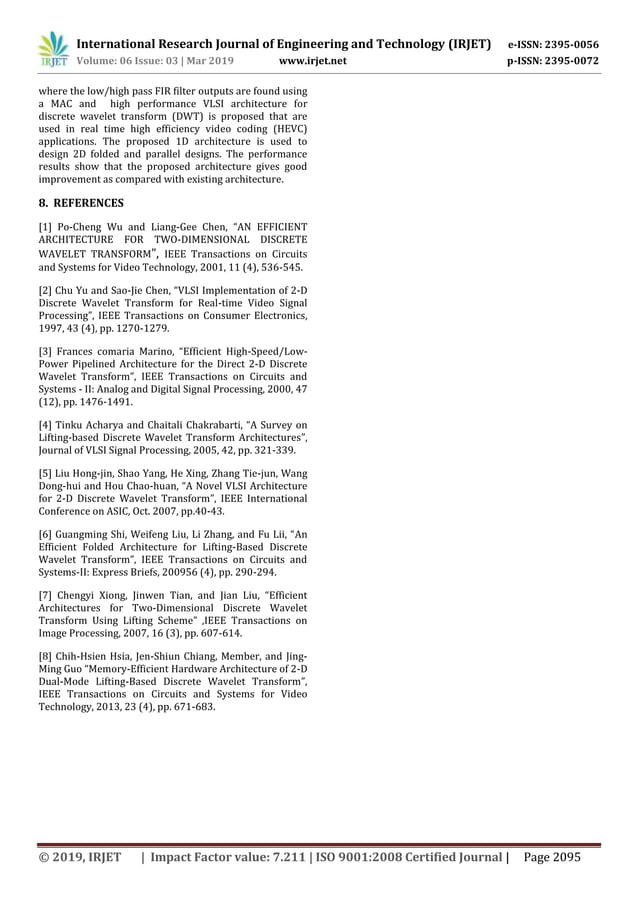 IRJET International Research Journal of Engineering and Technology (IRJET) e-ISSN: 2395-0056
Volume: 06 Issue: 03 | Mar 2019 www.irjet.net p-ISSN: 2395-0072

where the low/high pass FIR filter outputs are found using a MAC and high performance VLSI architecture for discrete wavelet transform (DWT) is proposed that are used in real time high efficiency video coding (HEVC) applications. The proposed 1D architecture is used to design 2D folded and parallel designs. The performance results show that the proposed architecture gives good improvement as compared with existing architecture.

8. REFERENCES

[1] Po-Cheng Wu and Liang-Gee Chen, "AN EFFICIENT ARCHITECTURE FOR TWO-DIMENSIONAL DISCRETE WAVELET TRANSFORM", IEEE Transactions on Circuits and Systems for Video Technology, 2001, 11 (4), 536-545.

[2] Chu Yu and Sao-Jie Chen, "VLSI Implementation of 2-D Discrete Wavelet Transform for Real-time Video Signal Processing", IEEE Transactions on Consumer Electronics, 1997, 43 (4), pp. 1270-1279.

[3] Frances comaria Marino, "Efficient High-Speed/Low-Power Pipelined Architecture for the Direct 2-D Discrete Wavelet Transform", IEEE Transactions on Circuits and Systems - II: Analog and Digital Signal Processing, 2000, 47 (12), pp. 1476-1491.

[4] Tinku Acharya and Chaitali Chakrabarti, "A Survey on Lifting-based Discrete Wavelet Transform Architectures", Journal of VLSI Signal Processing, 2005, 42, pp. 321-339.

[5] Liu Hong-jin, Shao Yang, He Xing, Zhang Tie-jun, Wang Dong-hui and Hou Chao-huan, "A Novel VLSI Architecture for 2-D Discrete Wavelet Transform", IEEE International Conference on ASIC, Oct. 2007, pp.40-43.

[6] Guangming Shi, Weifeng Liu, Li Zhang, and Fu Lii, "An Efficient Folded Architecture for Lifting-Based Discrete Wavelet Transform", IEEE Transactions on Circuits and Systems-II: Express Briefs, 200956 (4), pp. 290-294.

[7] Chengyi Xiong, Jinwen Tian, and Jian Liu, "Efficient Architectures for Two-Dimensional Discrete Wavelet Transform Using Lifting Scheme" ,IEEE Transactions on Image Processing, 2007, 16 (3), pp. 607-614.

[8] Chih-Hsien Hsia, Jen-Shiun Chiang, Member, and Jing-Ming Guo "Memory-Efficient Hardware Architecture of 2-D Dual-Mode Lifting-Based Discrete Wavelet Transform", IEEE Transactions on Circuits and Systems for Video Technology, 2013, 23 (4), pp. 671-683.

© 2019, IRJET | Impact Factor value: 7.211 | ISO 9001:2008 Certified Journal | Page 2095